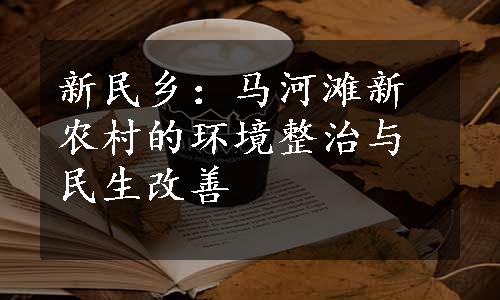 新民乡：马河滩新农村的环境整治与民生改善